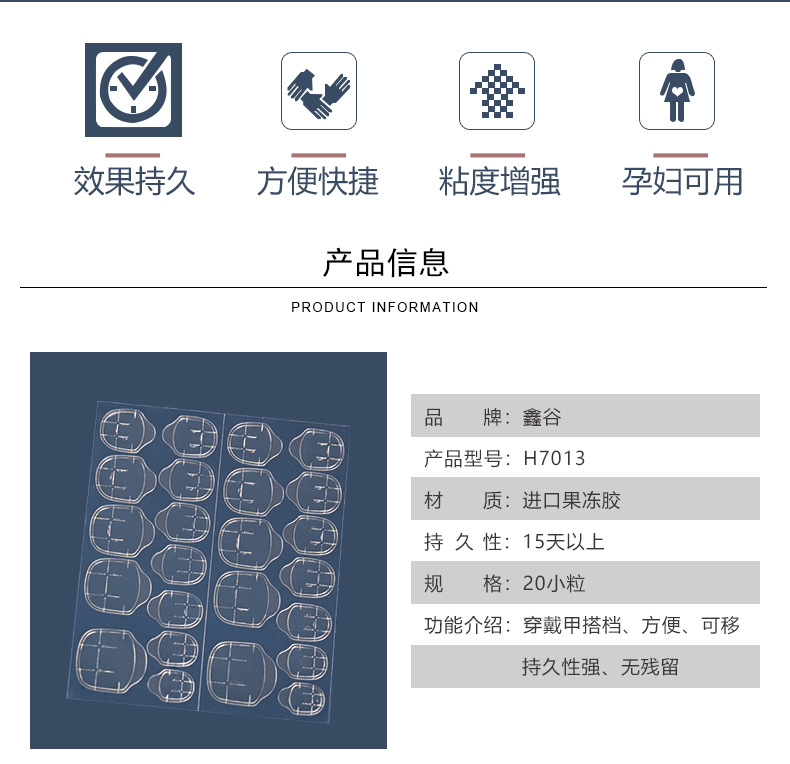 效果持久　方便快捷　粘度增强　孕妇可用

产品信息

PRODUCT INFORMATION

品　　牌：鑫谷

产品型号：H7013

材　　质：进口果冻胶

持 久 性：15天以上

规　　格：20小粒

功能介绍：穿戴甲搭档、方便、可移

持久性强、无残留